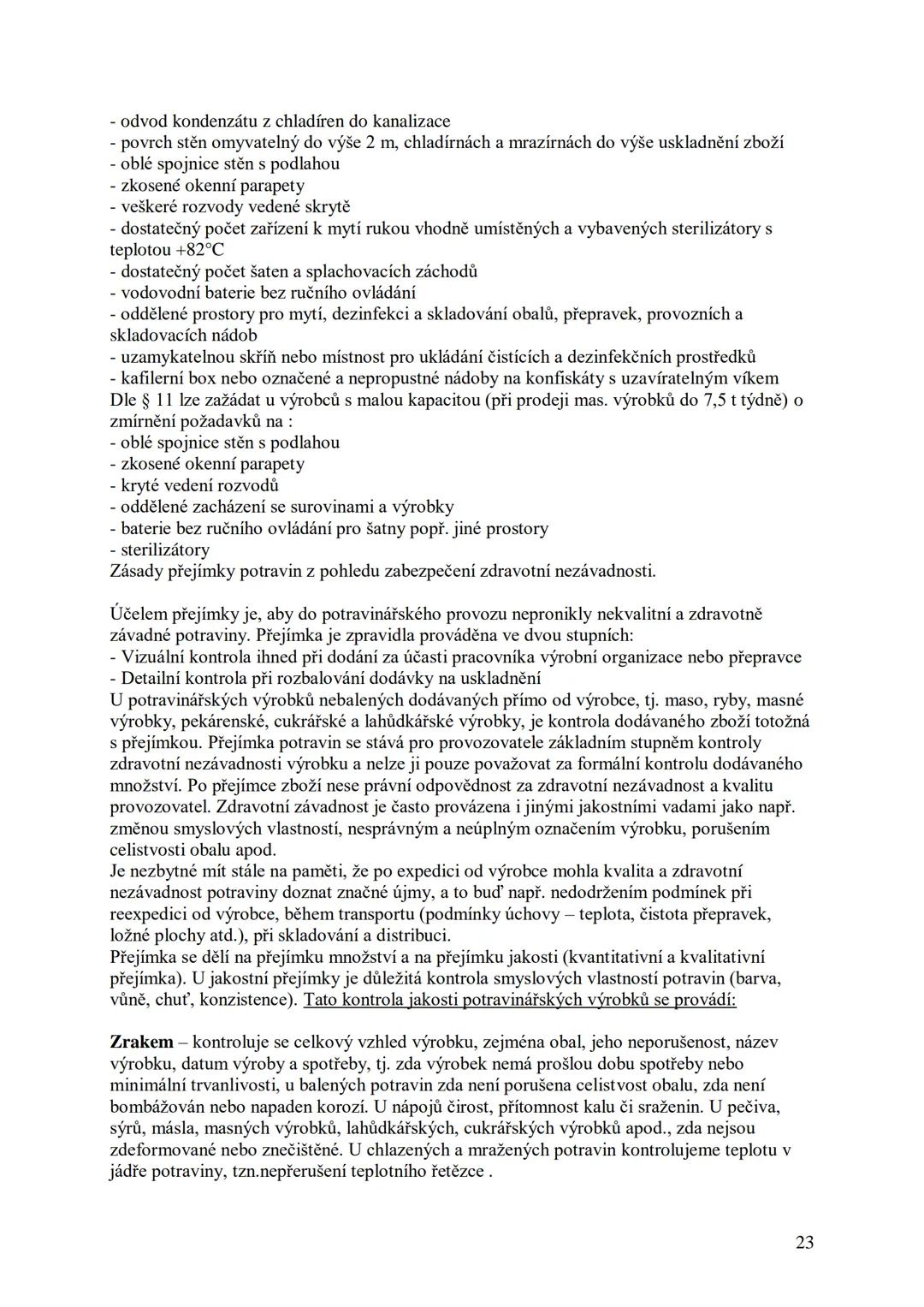 - odvod kondenzátu z chladíren do kanalizace
- povrch stěn omyvatelný do výše 2 m, chladírnách a mrazírnách do výše uskladnění zboží
- oblé spojnice stěn s podlahou
- zkosené okenní parapety
- veškeré rozvody vedené skrytě
- dostatečný počet zařízení k mytí rukou vhodně umístěných a vybavených sterilizátory s teplotou +82°C
- dostatečný počet šaten a splachovacích záchodů
- vodovodní baterie bez ručního ovládání
- oddělené prostory pro mytí, dezinfekci a skladování obalů, přepravek, provozních a skladovacích nádob
- uzamykatelnou skříň nebo místnost pro ukládání čistících a dezinfekčních prostředků
- kafilerní box nebo označené a nepropustné nádoby na konfiskáty s uzavíratelným víkem
Dle § 11 lze zažádat u výrobců s malou kapacitou (při prodeji mas. výrobků do 7,5 t týdně) o zmírnění požadavků na :
- oblé spojnice stěn s podlahou
- zkosené okenní parapety
- kryté vedení rozvodů
- oddělené zacházení se surovinami a výrobky
- baterie bez ručního ovládání pro šatny popř. jiné prostory
- sterilizátory
Zásady přejímky potravin z pohledu zabezpečení zdravotní nezávadnosti.

Účelem přejímky je, aby do potravinářského provozu nepronikly nekvalitní a zdravotně závadné potraviny. Přejímka je zpravidla prováděna ve dvou stupních:
- Vizuální kontrola ihned při dodání za účasti pracovníka výrobní organizace nebo přepravce
- Detailní kontrola při rozbalování dodávky na uskladnění
U potravinářských výrobků nebalených dodávaných přímo od výrobce, tj. maso, ryby, masné výrobky, pekárenské, cukrářské a lahůdkářské výrobky, je kontrola dodávaného zboží totožná s přejímkou. Přejímka potravin se stává pro provozovatele základním stupněm kontroly zdravotní nezávadnosti výrobku a nelze ji pouze považovat za formální kontrolu dodávaného množství. Po přejímce zboží nese právní odpovědnost za zdravotní nezávadnost a kvalitu provozovatel. Zdravotní závadnost je často provázena i jinými jakostními vadami jako např. změnou smyslových vlastností, nesprávným a neúplným označením výrobku, porušením celistvosti obalu apod.
Je nezbytné mít stále na paměti, že po expedici od výrobce mohla kvalita a zdravotní nezávadnost potraviny doznat značné újmy, a to buď např. nedodržením podmínek při reexpedici od výrobce, během transportu (podmínky úchovy – teplota, čistota přepravek, ložné plochy atd.), při skladování a distribuci.
Přejímka se dělí na přejímku množství a na přejímku jakosti (kvantitativní a kvalitativní přejímka). U jakostní přejímky je důležitá kontrola smyslových vlastností potravin (barva, vůně, chuť, konzistence). Tato kontrola jakosti potravinářských výrobků se provádí:

Zrakem – kontroluje se celkový vzhled výrobku, zejména obal, jeho neporušenost, název výrobku, datum výroby a spotřeby, tj. zda výrobek nemá prošlou dobu spotřeby nebo minimální trvanlivosti, u balených potravin zda není porušena celistvost obalu, zda není bombážován nebo napaden korozí. U nápojů čirost, přítomnost kalu či sraženin. U pečiva, sýrů, másla, masných výrobků, lahůdkářských, cukrářských výrobků apod., zda nejsou zdeformované nebo znečištěné. U chlazených a mražených potravin kontrolujeme teplotu v jádře potraviny, tzn.nepřerušení teplotního řetězce .

23